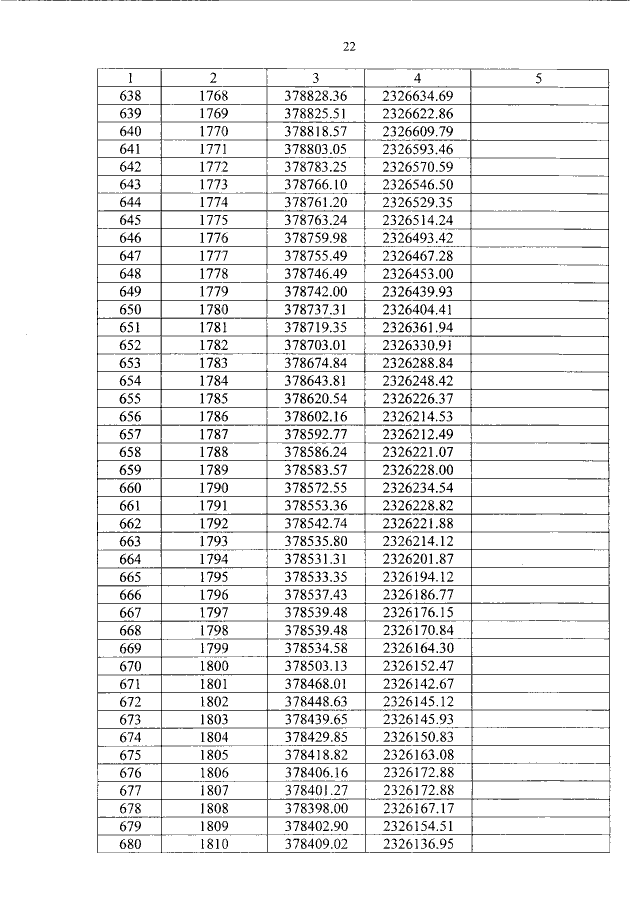 22

| 1 | 2 | 3 | 4 | 5 |
|---|---|---|---|---|
| 638 | 1768 | 378828.36 | 2326634.69 | |
| 639 | 1769 | 378825.51 | 2326622.86 | |
| 640 | 1770 | 378818.57 | 2326609.79 | |
| 641 | 1771 | 378803.05 | 2326593.46 | |
| 642 | 1772 | 378783.25 | 2326570.59 | |
| 643 | 1773 | 378766.10 | 2326546.50 | |
| 644 | 1774 | 378761.20 | 2326529.35 | |
| 645 | 1775 | 378763.24 | 2326514.24 | |
| 646 | 1776 | 378759.98 | 2326493.42 | |
| 647 | 1777 | 378755.49 | 2326467.28 | |
| 648 | 1778 | 378746.49 | 2326453.00 | |
| 649 | 1779 | 378742.00 | 2326439.93 | |
| 650 | 1780 | 378737.31 | 2326404.41 | |
| 651 | 1781 | 378719.35 | 2326361.94 | |
| 652 | 1782 | 378703.01 | 2326330.91 | |
| 653 | 1783 | 378674.84 | 2326288.84 | |
| 654 | 1784 | 378643.81 | 2326248.42 | |
| 655 | 1785 | 378620.54 | 2326226.37 | |
| 656 | 1786 | 378602.16 | 2326214.53 | |
| 657 | 1787 | 378592.77 | 2326212.49 | |
| 658 | 1788 | 378586.24 | 2326221.07 | |
| 659 | 1789 | 378583.57 | 2326228.00 | |
| 660 | 1790 | 378572.55 | 2326234.54 | |
| 661 | 1791 | 378553.36 | 2326228.82 | |
| 662 | 1792 | 378542.74 | 2326221.88 | |
| 663 | 1793 | 378535.80 | 2326214.12 | |
| 664 | 1794 | 378531.31 | 2326201.87 | |
| 665 | 1795 | 378533.35 | 2326194.12 | |
| 666 | 1796 | 378537.43 | 2326186.77 | |
| 667 | 1797 | 378539.48 | 2326176.15 | |
| 668 | 1798 | 378539.48 | 2326170.84 | |
| 669 | 1799 | 378534.58 | 2326164.30 | |
| 670 | 1800 | 378503.13 | 2326152.47 | |
| 671 | 1801 | 378468.01 | 2326142.67 | |
| 672 | 1802 | 378448.63 | 2326145.12 | |
| 673 | 1803 | 378439.65 | 2326145.93 | |
| 674 | 1804 | 378429.85 | 2326150.83 | |
| 675 | 1805 | 378418.82 | 2326163.08 | |
| 676 | 1806 | 378406.16 | 2326172.88 | |
| 677 | 1807 | 378401.27 | 2326172.88 | |
| 678 | 1808 | 378398.00 | 2326167.17 | |
| 679 | 1809 | 378402.90 | 2326154.51 | |
| 680 | 1810 | 378409.02 | 2326136.95 | |